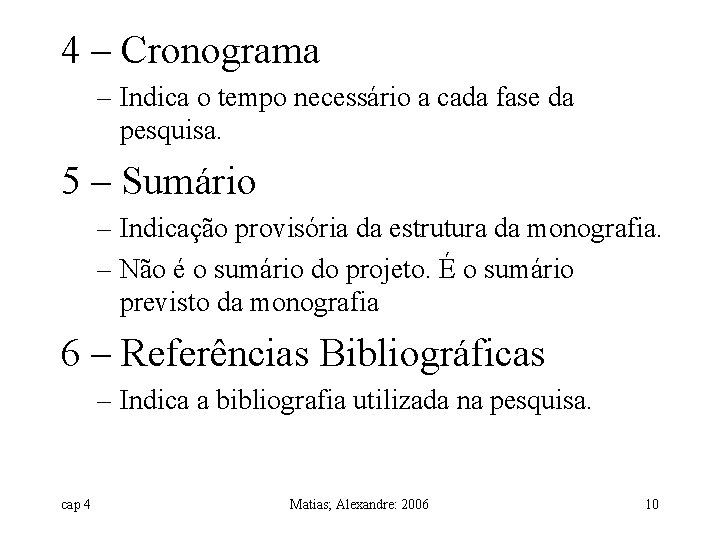 4 – Cronograma

– Indica o tempo necessário a cada fase da pesquisa.

5 – Sumário

– Indicação provisória da estrutura da monografia.

– Não é o sumário do projeto. É o sumário previsto da monografia

6 – Referências Bibliográficas

– Indica a bibliografia utilizada na pesquisa.

cap 4 Matias; Alexandre: 2006 10